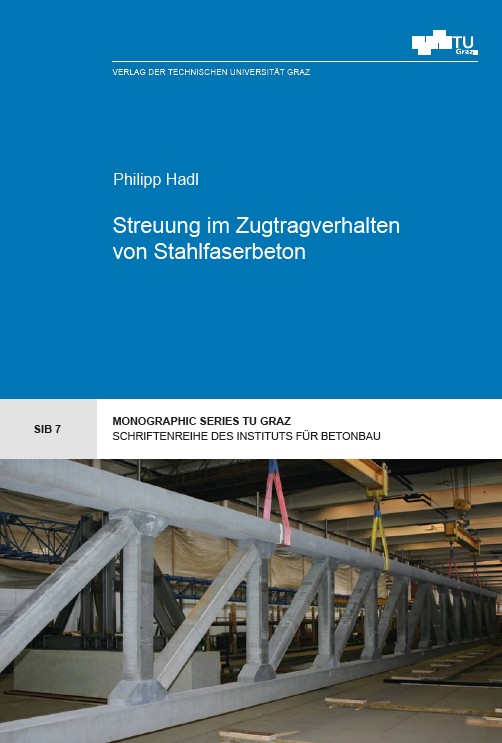 TU Graz

VERLAG DER TECHNISCHEN UNIVERSITÄT GRAZ

Philipp Hadl

Streuung im Zugtragverhalten von Stahlfaserbeton

SIB 7

MONOGRAPHIC SERIES TU GRAZ
SCHRIFTENREIHE DES INSTITUTS FÜR BETONBAU